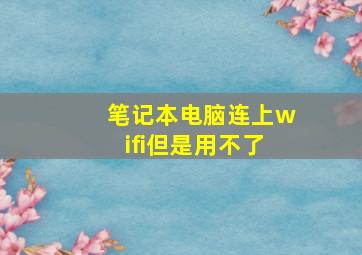 笔记本电脑连上wifi但是用不了